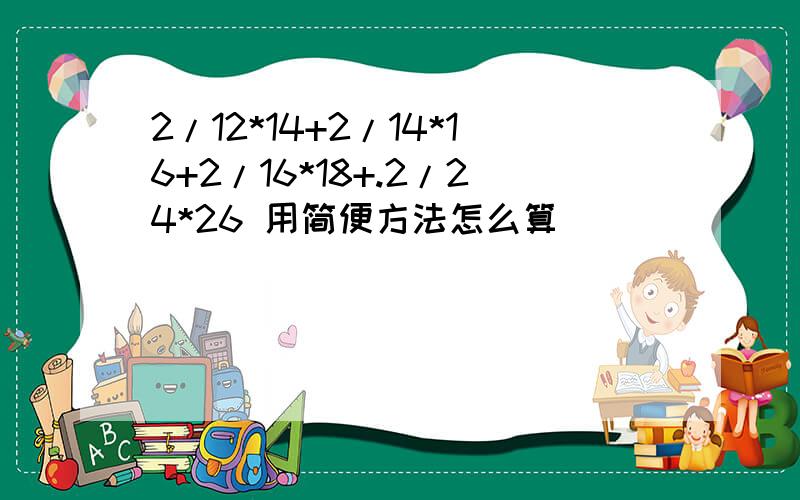 2/12*14+2/14*16+2/16*18+.2/24*26 用简便方法怎么算

ABC